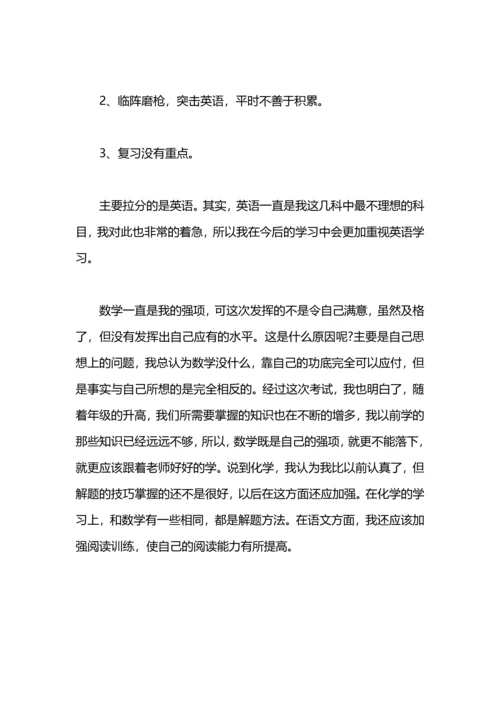 2、临阵磨枪，突击英语，平时不善于积累。

3、复习没有重点。

主要拉分的是英语。其实，英语一直是我这几科中最不理想的科目，我对此也非常的着急，所以我在今后的学习中会更加重视英语学习。

数学一直是我的强项，可这次发挥的不是令自己满意，虽然及格了，但没有发挥出自己应有的水平。这是什么原因呢?主要是自己思想上的问题，我总认为数学没什么，靠自己的功底完全可以应付，但是事实与自己所想的是完全相反的。经过这次考试，我也明白了，随着年级的升高，我们所需要掌握的知识也在不断的增多，我以前学的那些知识已经远远不够，所以，数学既是自己的强项，就更不能落下，就更应该跟着老师好好的学。说到化学，我认为我比以前认真了，但解题的技巧掌握的还不是很好，以后在这方面还应加强。在化学的学习上，和数学有一些相同，都是解题方法。在语文方面，我还应该加强阅读训练，使自己的阅读能力有所提高。